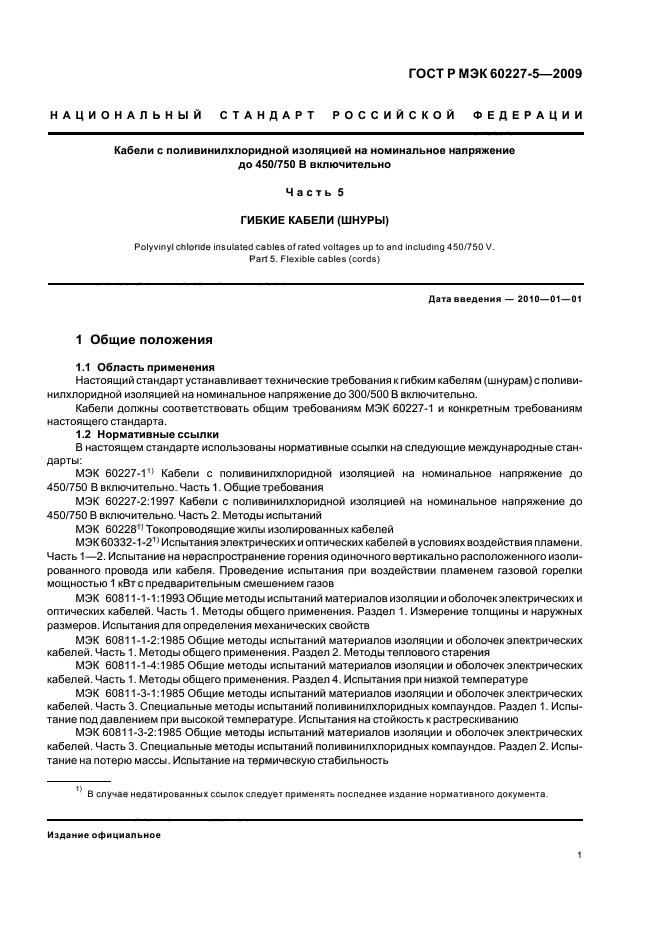 ГОСТ Р МЭК 60227-5—2009

НАЦИОНАЛЬНЫЙ СТАНДАРТ РОССИЙСКОЙ ФЕДЕРАЦИИ

Кабели с поливинилхлоридной изоляцией на номинальное напряжение до 450/750 В включительно

Часть 5

ГИБКИЕ КАБЕЛИ (ШНУРЫ)

Polyvinyl chloride insulated cables of rated voltages up to and including 450/750 V. Part 5. Flexible cables (cords)

Дата введения — 2010—01—01

1 Общие положения

1.1 Область применения
Настоящий стандарт устанавливает технические требования к гибким кабелям (шнурам) с поливинилхлоридной изоляцией на номинальное напряжение до 300/500 В включительно.
Кабели должны соответствовать общим требованиям МЭК 60227-1 и конкретным требованиям настоящего стандарта.
1.2 Нормативные ссылки
В настоящем стандарте использованы нормативные ссылки на следующие международные стандарты:
МЭК 60227-1$^{1)}$ Кабели с поливинилхлоридной изоляцией на номинальное напряжение до 450/750 В включительно. Часть 1. Общие требования
МЭК 60227-2:1997 Кабели с поливинилхлоридной изоляцией на номинальное напряжение до 450/750 В включительно. Часть 2. Методы испытаний
МЭК 60228$^{1)}$ Токопроводящие жилы изолированных кабелей
МЭК 60332-1-2$^{1)}$ Испытания электрических и оптических кабелей в условиях воздействия пламени. Часть 1—2. Испытание на нераспространение горения одиночного вертикально расположенного изолированного провода или кабеля. Проведение испытания при воздействии пламенем газовой горелки мощностью 1 кВт с предварительным смешением газов
МЭК 60811-1-1:1993 Общие методы испытаний материалов изоляции и оболочек электрических и оптических кабелей. Часть 1. Методы общего применения. Раздел 1. Измерение толщины и наружных размеров. Испытания для определения механических свойств
МЭК 60811-1-2:1985 Общие методы испытаний материалов изоляции и оболочек электрических кабелей. Часть 1. Методы общего применения. Раздел 2. Методы теплового старения
МЭК 60811-1-4:1985 Общие методы испытаний материалов изоляции и оболочек электрических кабелей. Часть 1. Методы общего применения. Раздел 4. Испытания при низкой температуре
МЭК 60811-3-1:1985 Общие методы испытаний материалов изоляции и оболочек электрических кабелей. Часть 3. Специальные методы испытаний поливинилхлоридных компаундов. Раздел 1. Испытание под давлением при высокой температуре. Испытания на стойкость к растрескиванию
МЭК 60811-3-2:1985 Общие методы испытаний материалов изоляции и оболочек электрических кабелей. Часть 3. Специальные методы испытаний поливинилхлоридных компаундов. Раздел 2. Испытание на потерю массы. Испытание на термическую стабильность

$^{1)}$ В случае недатированных ссылок следует применять последнее издание нормативного документа.

Издание официальное

1